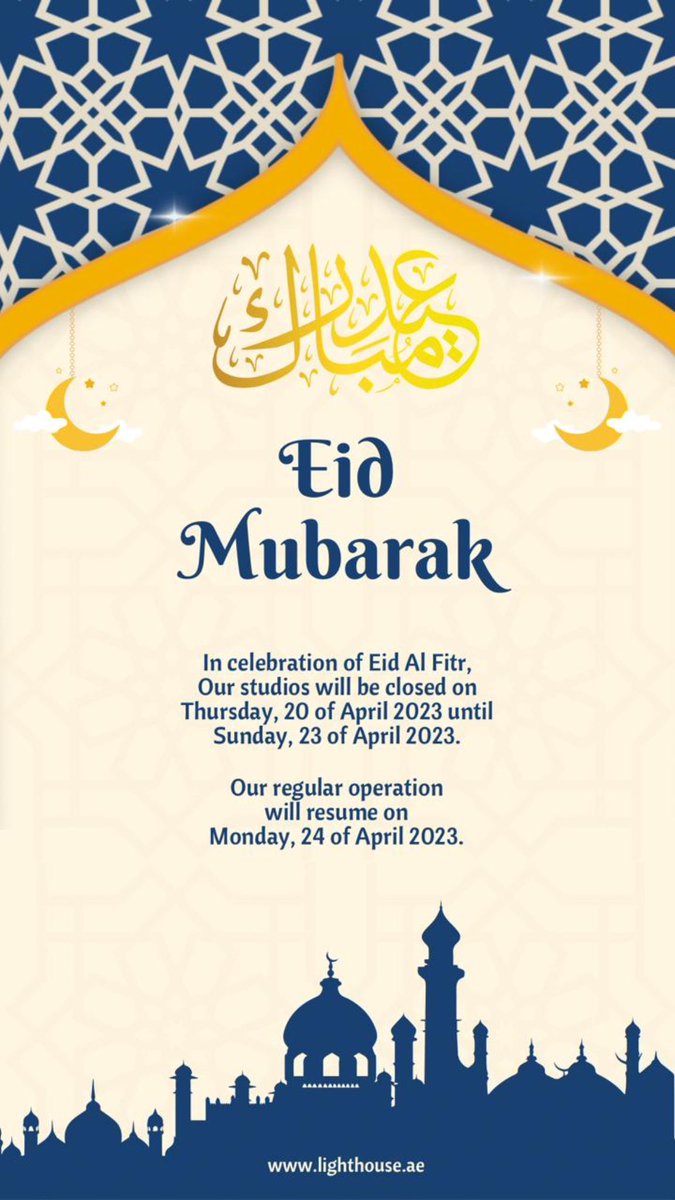 عيد مبارك

Eid Mubarak

In celebration of Eid Al Fitr, Our studios will be closed on Thursday, 20 of April 2023 until Sunday, 23 of April 2023.

Our regular operation will resume on Monday, 24 of April 2023.

www.lighthouse.ae